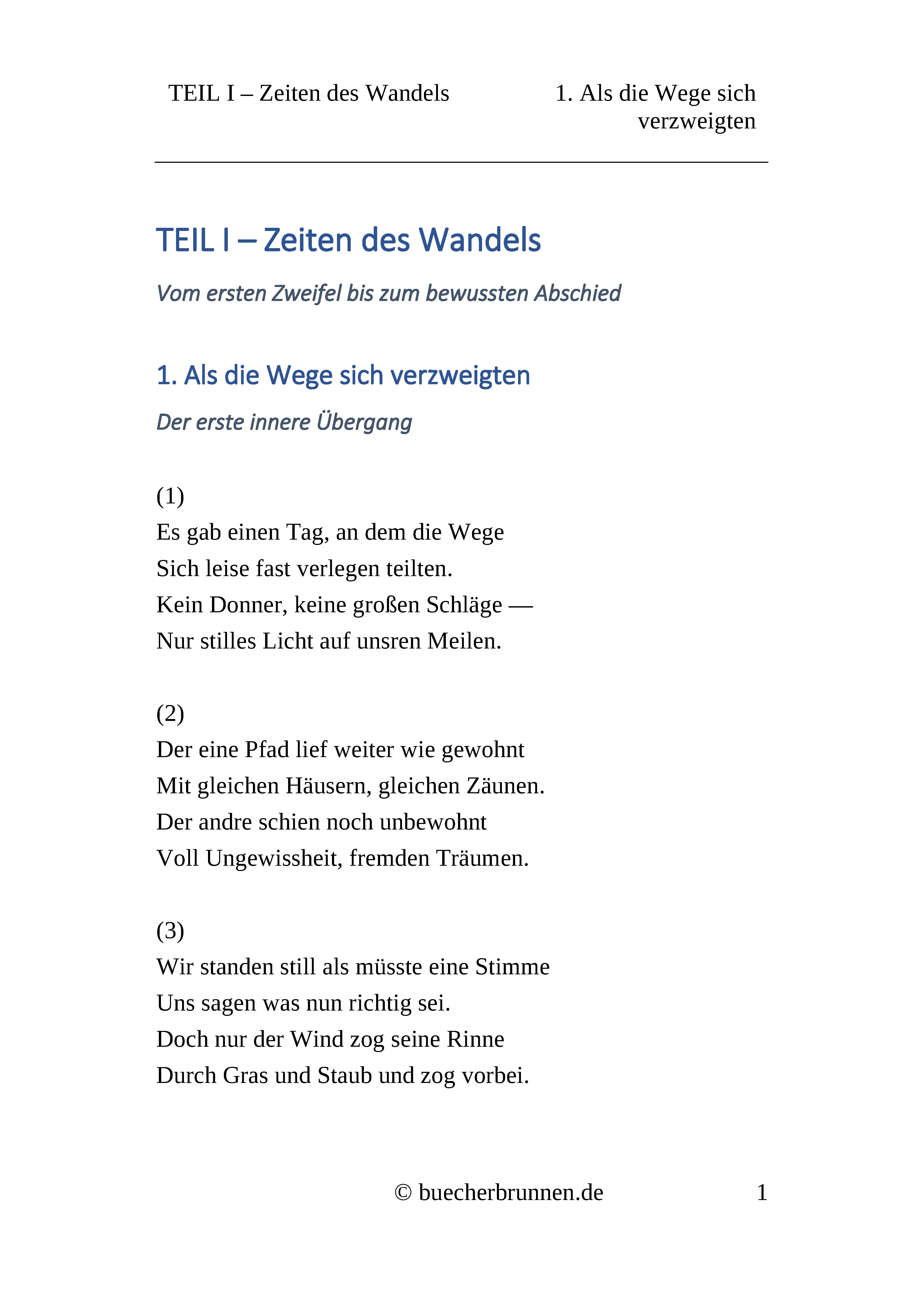 TEIL I – Zeiten des Wandels

1. Als die Wege sich verzweigten

TEIL I – Zeiten des Wandels

Vom ersten Zweifel bis zum bewussten Abschied

1. Als die Wege sich verzweigten

Der erste innere Übergang

(1)
Es gab einen Tag, an dem die Wege
Sich leise fast verlegen teilten.
Kein Donner, keine großen Schläge —
Nur stilles Licht auf unsren Meilen.

(2)
Der eine Pfad lief weiter wie gewohnt
Mit gleichen Häusern, gleichen Zäunen.
Der andre schien noch unbewohnt
Voll Ungewissheit, fremden Träumen.

(3)
Wir standen still als müsste eine Stimme
Uns sagen was nun richtig sei.
Doch nur der Wind zog seine Rinne
Durch Gras und Staub und zog vorbei.

© buecherbrunnen.de

1